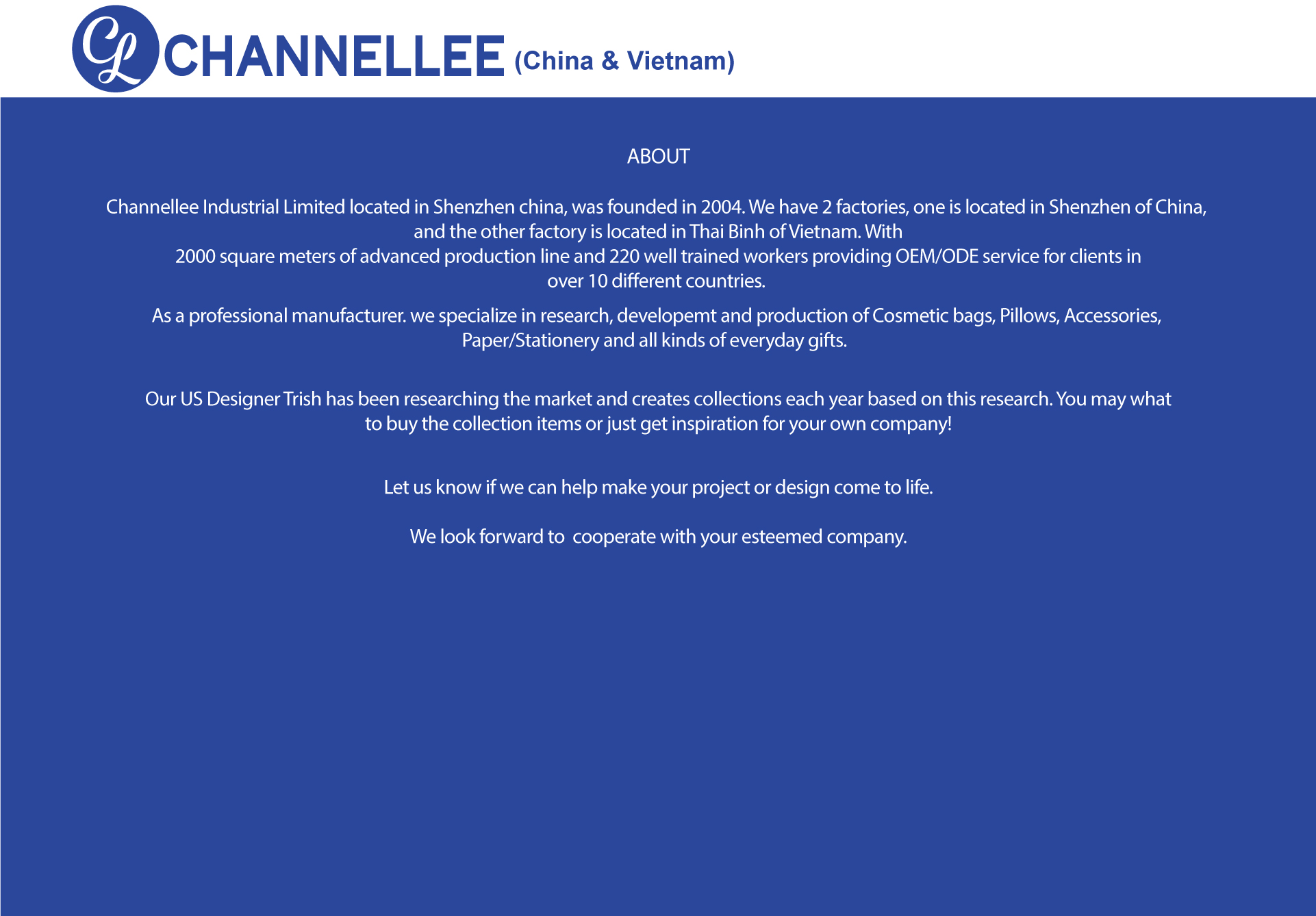 CL CHANNELLEE (China & Vietnam)

ABOUT

Channellee Industrial Limited located in Shenzhen china, was founded in 2004. We have 2 factories, one is located in Shenzhen of China, and the other factory is located in Thai Binh of Vietnam. With 2000 square meters of advanced production line and 220 well trained workers providing OEM/ODE service for clients in over 10 different countries.

As a professional manufacturer. we specialize in research, developemt and production of Cosmetic bags, Pillows, Accessories, Paper/Stationery and all kinds of everyday gifts.

Our US Designer Trish has been researching the market and creates collections each year based on this research. You may what to buy the collection items or just get inspiration for your own company!

Let us know if we can help make your project or design come to life.

We look forward to cooperate with your esteemed company.